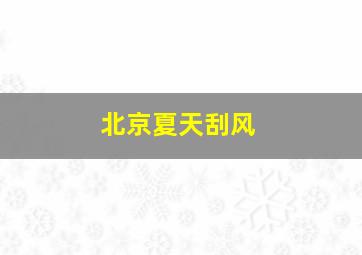 北京夏天刮风